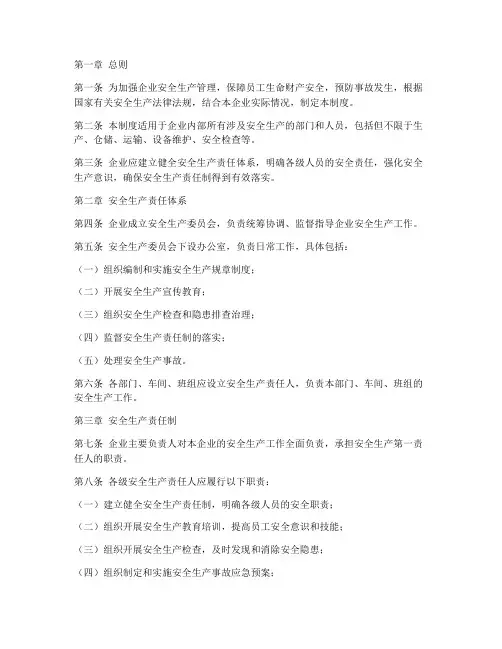 第一章 总则

第一条 为加强企业安全生产管理，保障员工生命财产安全，预防事故发生，根据国家有关安全生产法律法规，结合本企业实际情况，制定本制度。

第二条 本制度适用于企业内部所有涉及安全生产的部门和人员，包括但不限于生产、仓储、运输、设备维护、安全检查等。

第三条 企业应建立健全安全生产责任体系，明确各级人员的安全责任，强化安全生产意识，确保安全生产责任制得到有效落实。

第二章 安全生产责任体系

第四条 企业成立安全生产委员会，负责统筹协调、监督指导企业安全生产工作。

第五条 安全生产委员会下设办公室，负责日常工作，具体包括：

（一）组织编制和实施安全生产规章制度；

（二）开展安全生产宣传教育；

（三）组织安全生产检查和隐患排查治理；

（四）监督安全生产责任制的落实；

（五）处理安全生产事故。

第六条 各部门、车间、班组应设立安全生产责任人，负责本部门、车间、班组的安全生产工作。

第三章 安全生产责任制

第七条 企业主要负责人对本企业的安全生产工作全面负责，承担安全生产第一责任人的职责。

第八条 各级安全生产责任人应履行以下职责：

（一）建立健全安全生产责任制，明确各级人员的安全职责；

（二）组织开展安全生产教育培训，提高员工安全意识和技能；

（三）组织开展安全生产检查，及时发现和消除安全隐患；

（四）组织制定和实施安全生产事故应急预案；